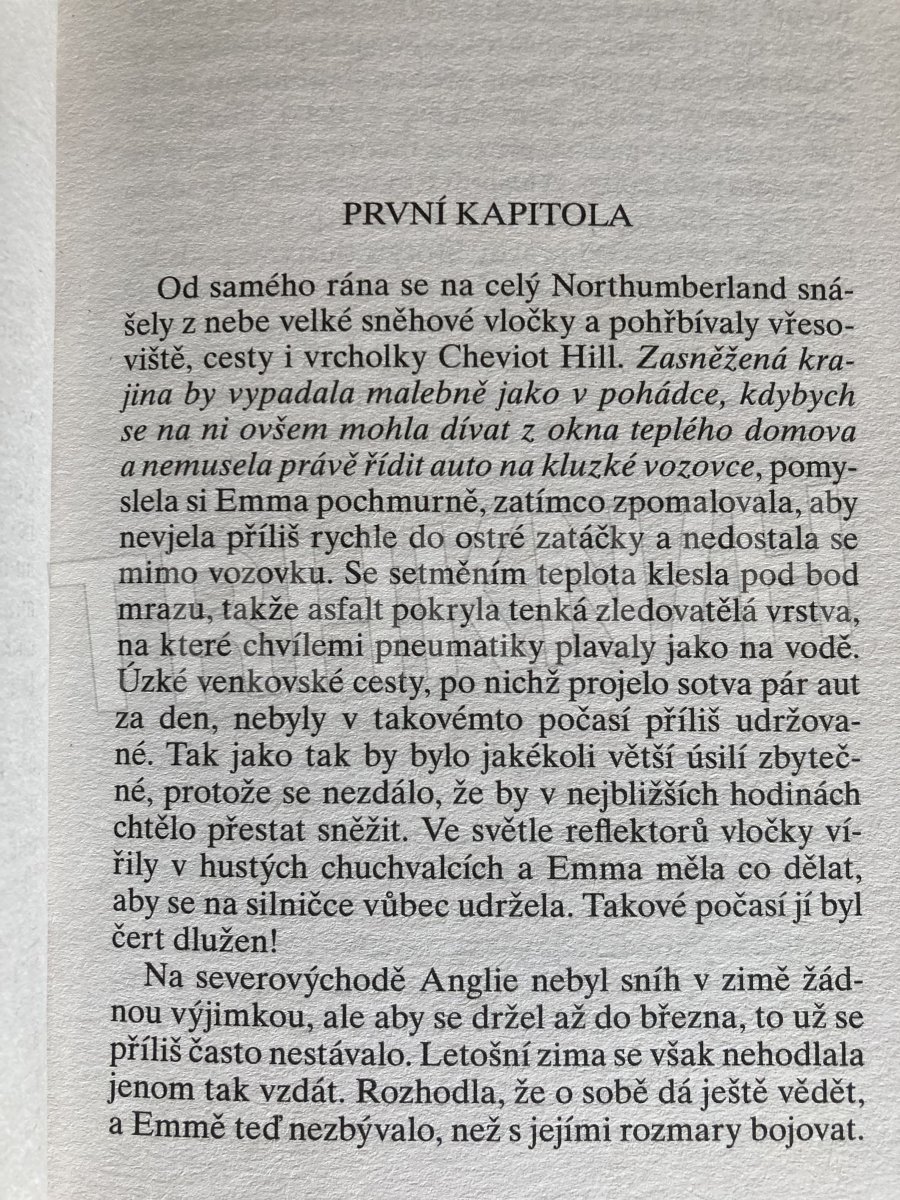 PRVNÍ KAPITOLA

Od samého rána se na celý Northumberland snášely z nebe velké sněhové vločky a pohřbívaly vřesoviště, cesty i vrcholky Cheviot Hill. Zasněžená krajina by vypadala malebně jako v pohádce, kdybych se na ni ovšem mohla dívat z okna teplého domova a nemusela právě řídit auto na kluzké vozovce, pomyslela si Emma pochmurně, zatímco zpomalovala, aby nevjela příliš rychle do ostré zatáčky a nedostala se mimo vozovku. Se setměním teplota klesla pod bod mrazu, takže asfalt pokryla tenká zledovatělá vrstva, na které chvílemi pneumatiky plavaly jako na vodě. Úzké venkovské cesty, po nichž projelo sotva pár aut za den, nebyly v takovémto počasí příliš udržované. Tak jako tak by bylo jakékoli větší úsilí zbytečné, protože se nezdálo, že by v nejbližších hodinách chtělo přestat sněžit. Ve světle reflektorů vločky vířily v hustých chuchvalcích a Emma měla co dělat, aby se na silničce vůbec udržela. Takové počasí jí byl čert dlužen!

Na severovýchodě Anglie nebyl sníh v zimě žádnou výjimkou, ale aby se držel až do března, to už se příliš často nestávalo. Letošní zima se však nehodlala jenom tak vzdát. Rozhodla, že o sobě dá ještě vědět, a Emmě teď nezbývalo, než s jejími rozmary bojovat.